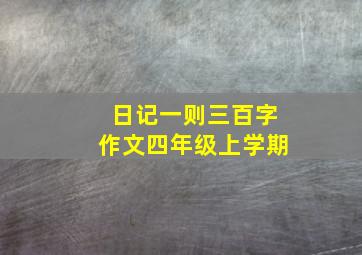 日记一则三百字
作文四年级上学期